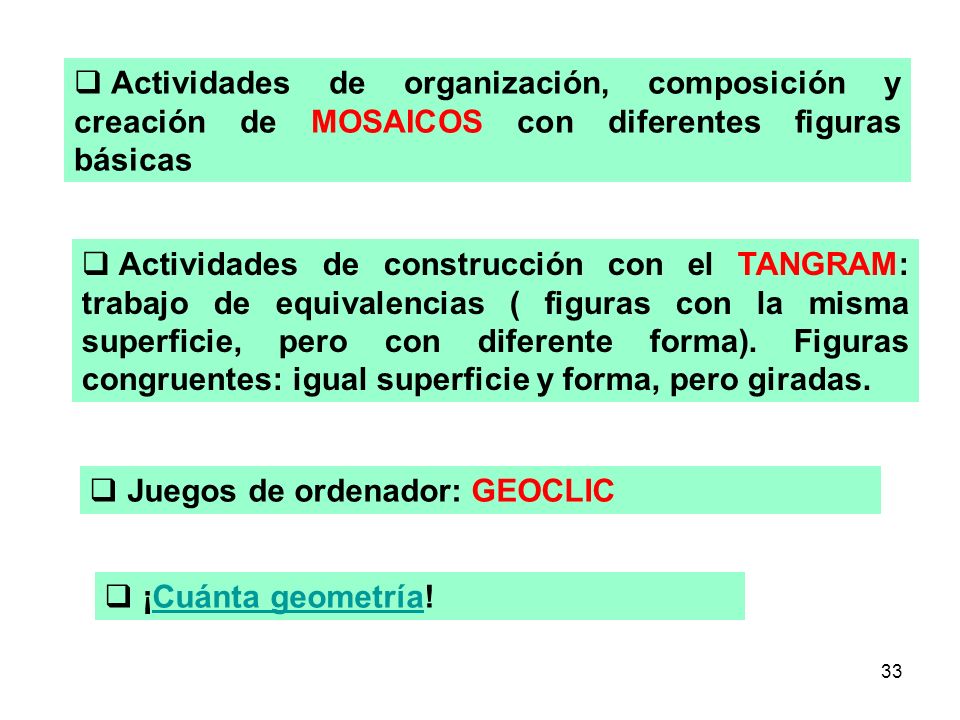 ❑ Actividades de organización, composición y creación de MOSAICOS con diferentes figuras básicas

❑ Actividades de construcción con el TANGRAM: trabajo de equivalencias ( figuras con la misma superficie, pero con diferente forma). Figuras congruentes: igual superficie y forma, pero giradas.

❑ Juegos de ordenador: GEOCLIC

❑ ¡Cuánta geometría!

33